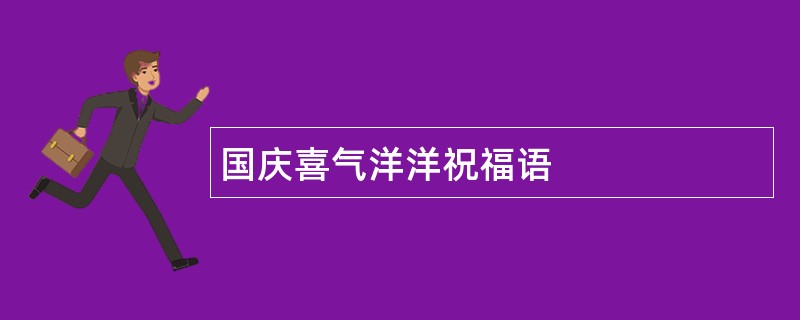 国庆喜气洋洋祝福语